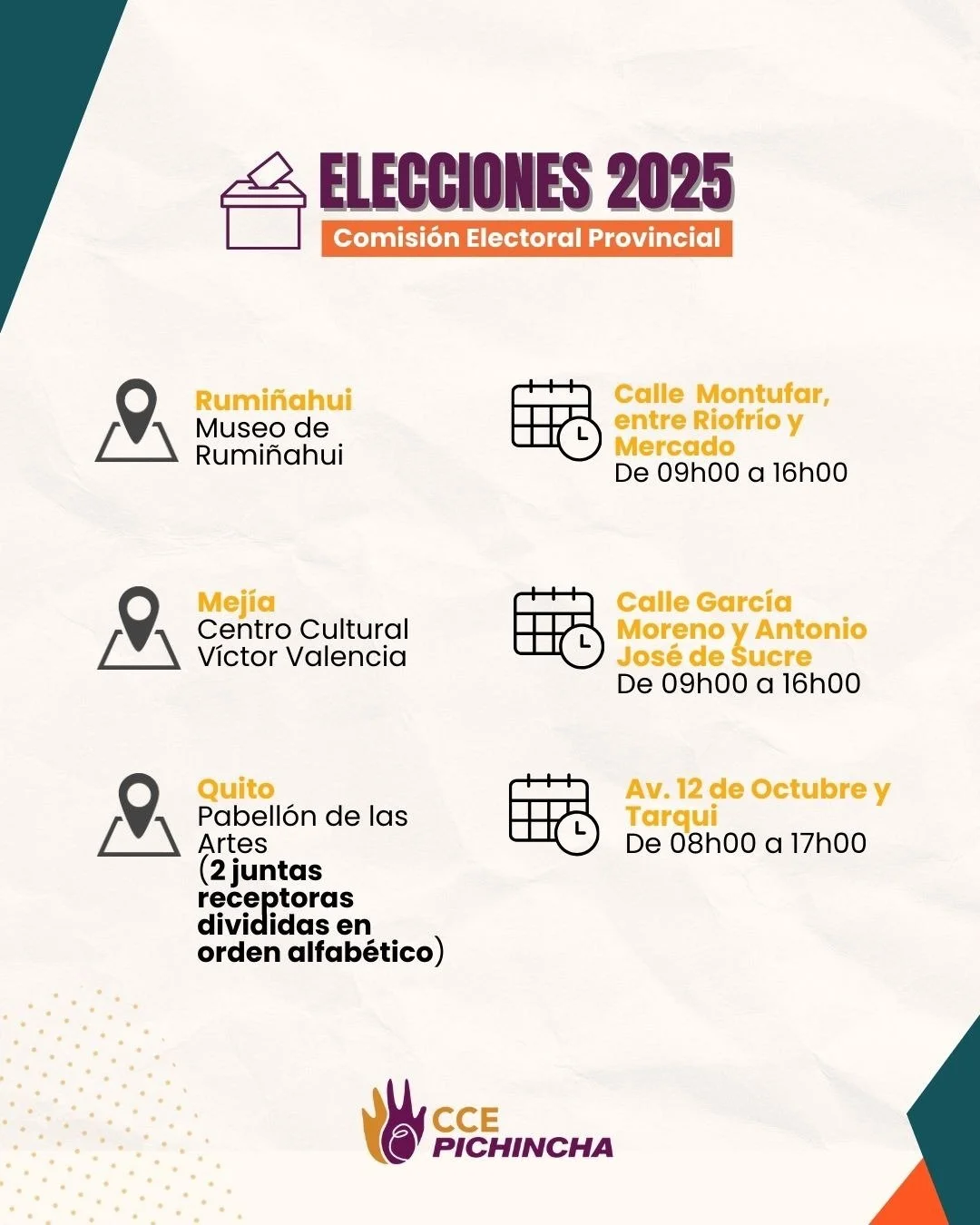 ELECCIONES 2025
Comisión Electoral Provincial

Rumiñahui
Museo de Rumiñahui

Calle Montufar, entre Riofrío y Mercado
De 09h00 a 16h00

Mejía
Centro Cultural Víctor Valencia

Calle García Moreno y Antonio José de Sucre
De 09h00 a 16h00

Quito
Pabellón de las Artes (2 juntas receptoras divididas en orden alfabético)

Av. 12 de Octubre y Tarqui
De 08h00 a 17h00

CCE PICHINCHA